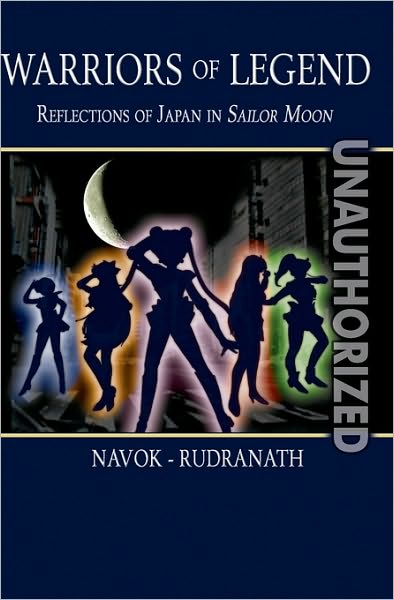 WARRIORS OF LEGEND

REFLECTIONS OF JAPAN IN SAILOR MOON

UNAUTHORIZED

NAVOK - RUDRANATH